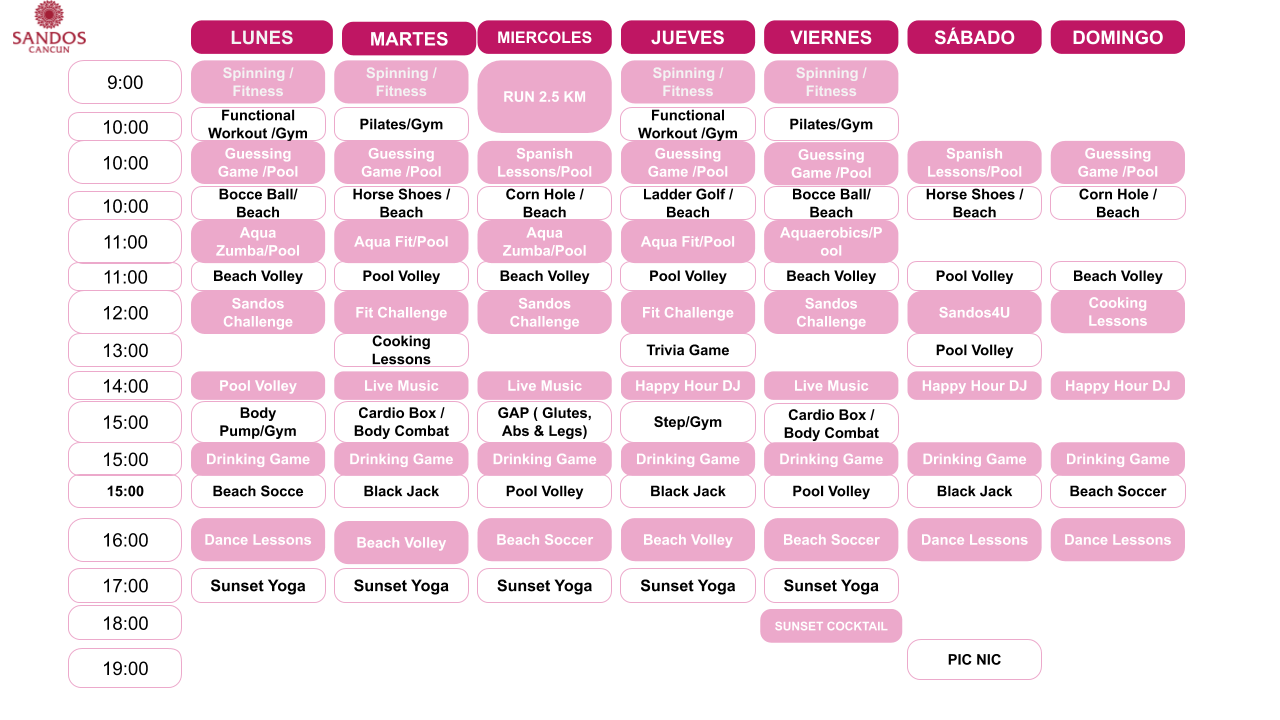 SANDOS CANCUN

| | LUNES | MARTES | MIERCOLES | JUEVES | VIERNES | SÁBADO | DOMINGO |
|---|---|---|---|---|---|---|---|
| 9:00 | Spinning / Fitness | Spinning / Fitness | RUN 2.5 KM | Spinning / Fitness | Spinning / Fitness | | |
| 10:00 | Functional Workout /Gym | Pilates/Gym | | Functional Workout /Gym | Pilates/Gym | | |
| 10:00 | Guessing Game /Pool | Guessing Game /Pool | Spanish Lessons/Pool | Guessing Game /Pool | Guessing Game /Pool | Spanish Lessons/Pool | Guessing Game /Pool |
| 10:00 | Bocce Ball/ Beach | Horse Shoes / Beach | Corn Hole / Beach | Ladder Golf / Beach | Bocce Ball/ Beach | Horse Shoes / Beach | Corn Hole / Beach |
| 11:00 | Aqua Zumba/Pool | Aqua Fit/Pool | Aqua Zumba/Pool | Aqua Fit/Pool | Aquaerobics/Pool | | |
| 11:00 | Beach Volley | Pool Volley | Beach Volley | Pool Volley | Beach Volley | Pool Volley | Beach Volley |
| 12:00 | Sandos Challenge | Fit Challenge | Sandos Challenge | Fit Challenge | Sandos Challenge | Sandos4U | Cooking Lessons |
| 13:00 | | Cooking Lessons | | Trivia Game | | Pool Volley | |
| 14:00 | Pool Volley | Live Music | Live Music | Happy Hour DJ | Live Music | Happy Hour DJ | Happy Hour DJ |
| 15:00 | Body Pump/Gym | Cardio Box / Body Combat | GAP ( Glutes, Abs & Legs) | Step/Gym | Cardio Box / Body Combat | | |
| 15:00 | Drinking Game | Drinking Game | Drinking Game | Drinking Game | Drinking Game | Drinking Game | Drinking Game |
| 15:00 | Beach Socce | Black Jack | Pool Volley | Black Jack | Pool Volley | Black Jack | Beach Soccer |
| 16:00 | Dance Lessons | Beach Volley | Beach Soccer | Beach Volley | Beach Soccer | Dance Lessons | Dance Lessons |
| 17:00 | Sunset Yoga | Sunset Yoga | Sunset Yoga | Sunset Yoga | Sunset Yoga | | |
| 18:00 | | | | | SUNSET COCKTAIL | | |
| 19:00 | | | | | | PIC NIC | |